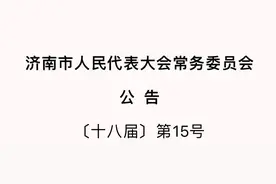 济南市人民代表大会常务委员会

公 告

〔十八届〕第15号